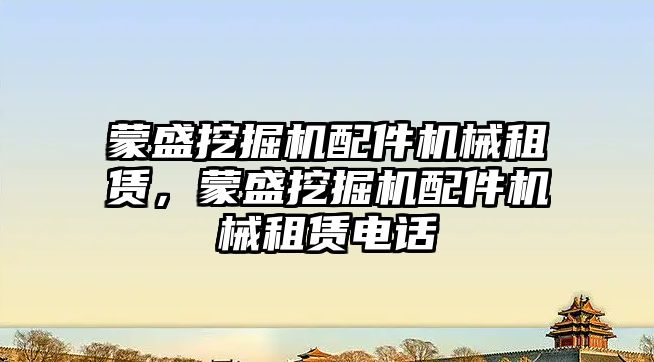 蒙盛挖掘机配件机械租赁，蒙盛挖掘机配件机械租赁电话